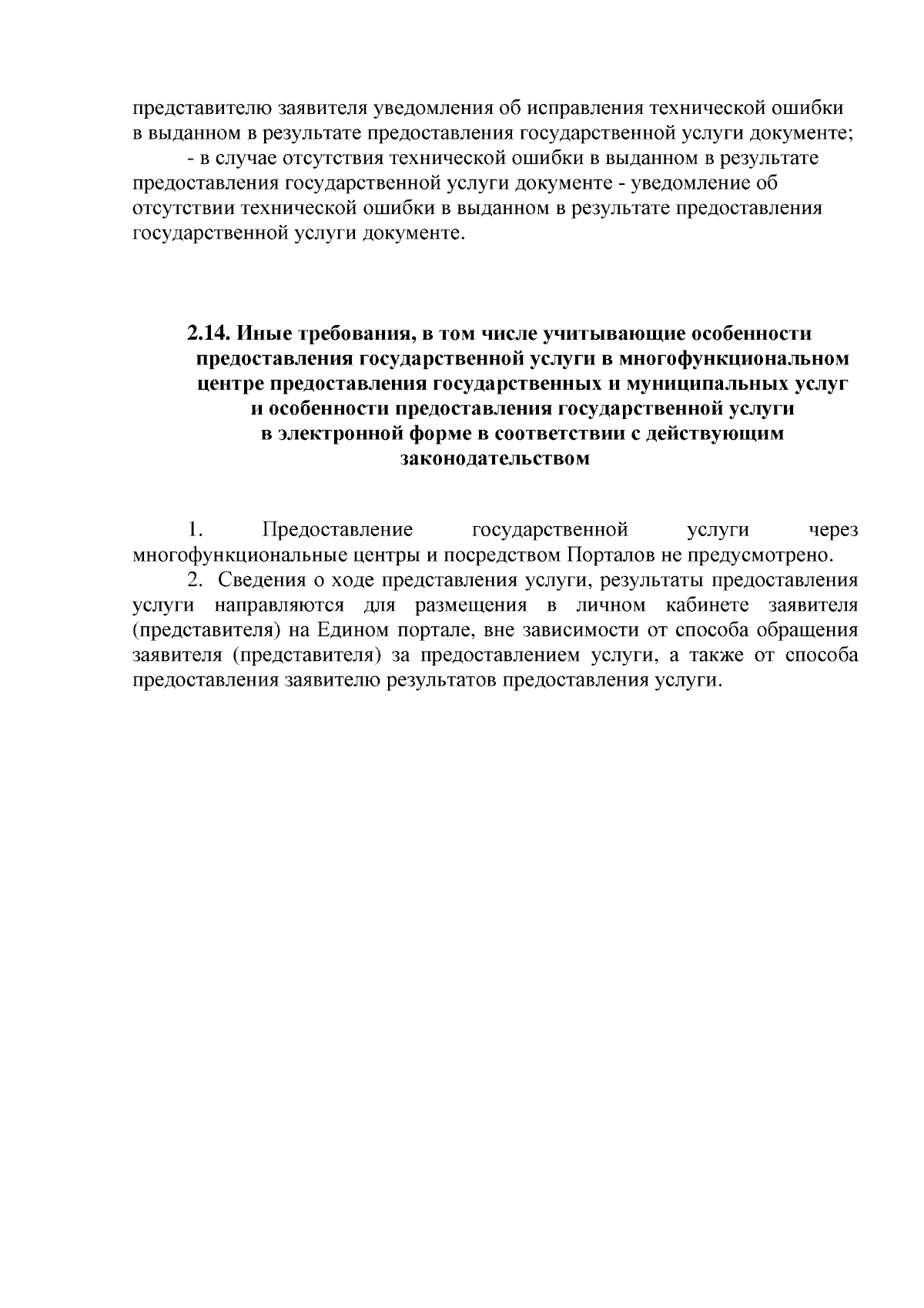 представителю заявителя уведомления об исправления технической ошибки в выданном в результате предоставления государственной услуги документе;

- в случае отсутствия технической ошибки в выданном в результате предоставления государственной услуги документе - уведомление об отсутствии технической ошибки в выданном в результате предоставления государственной услуги документе.

2.14. Иные требования, в том числе учитывающие особенности предоставления государственной услуги в многофункциональном центре предоставления государственных и муниципальных услуг и особенности предоставления государственной услуги в электронной форме в соответствии с действующим законодательством

1. Предоставление государственной услуги через многофункциональные центры и посредством Порталов не предусмотрено.

2. Сведения о ходе представления услуги, результаты предоставления услуги направляются для размещения в личном кабинете заявителя (представителя) на Едином портале, вне зависимости от способа обращения заявителя (представителя) за предоставлением услуги, а также от способа предоставления заявителю результатов предоставления услуги.